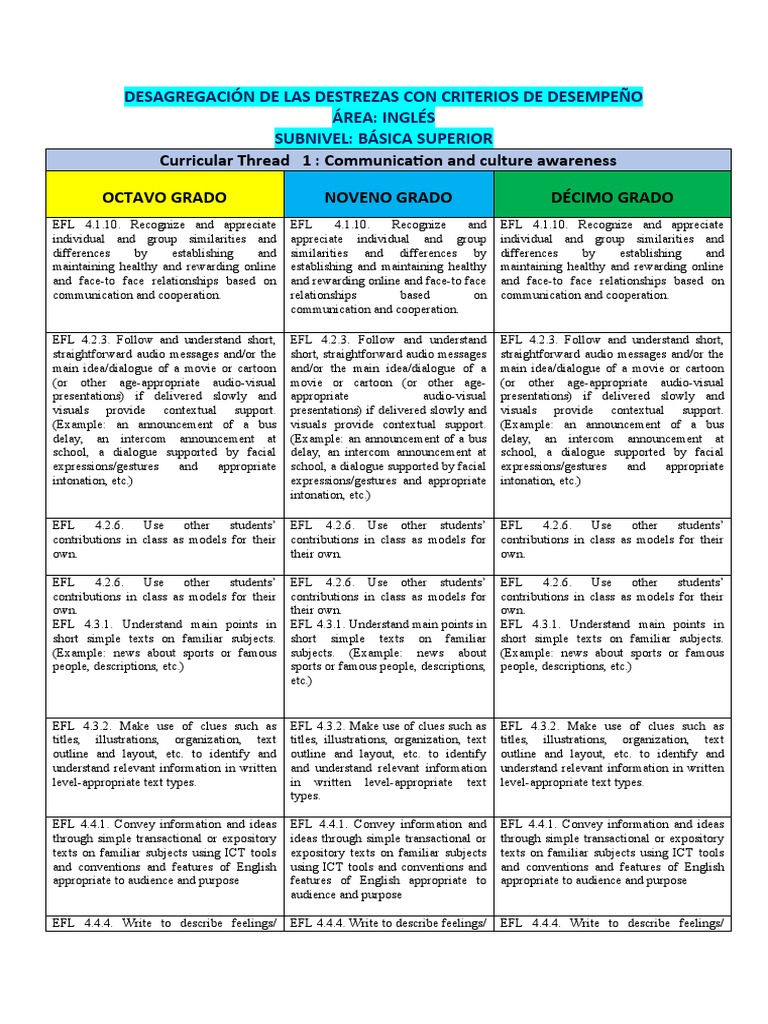 DESAGREGACIÓN DE LAS DESTREZAS CON CRITERIOS DE DESEMPEÑO
ÁREA: INGLÉS
SUBNIVEL: BÁSICA SUPERIOR

| Curricular Thread 1 : Communication and culture awareness | | |
|---|---|---|
| OCTAVO GRADO | NOVENO GRADO | DÉCIMO GRADO |
| EFL 4.1.10. Recognize and appreciate individual and group similarities and differences by establishing and maintaining healthy and rewarding online and face-to face relationships based on communication and cooperation. | EFL 4.1.10. Recognize and appreciate individual and group similarities and differences by establishing and maintaining healthy and rewarding online and face-to face relationships based on communication and cooperation. | EFL 4.1.10. Recognize and appreciate individual and group similarities and differences by establishing and maintaining healthy and rewarding online and face-to face relationships based on communication and cooperation. |
| EFL 4.2.3. Follow and understand short, straightforward audio messages and/or the main idea/dialogue of a movie or cartoon (or other age-appropriate audio-visual presentations) if delivered slowly and visuals provide contextual support. (Example: an announcement of a bus delay, an intercom announcement at school, a dialogue supported by facial expressions/gestures and appropriate intonation, etc.) | EFL 4.2.3. Follow and understand short, straightforward audio messages and/or the main idea/dialogue of a movie or cartoon (or other age-appropriate audio-visual presentations) if delivered slowly and visuals provide contextual support. (Example: an announcement of a bus delay, an intercom announcement at school, a dialogue supported by facial expressions/gestures and appropriate intonation, etc.) | EFL 4.2.3. Follow and understand short, straightforward audio messages and/or the main idea/dialogue of a movie or cartoon (or other age-appropriate audio-visual presentations) if delivered slowly and visuals provide contextual support. (Example: an announcement of a bus delay, an intercom announcement at school, a dialogue supported by facial expressions/gestures and appropriate intonation, etc.) |
| EFL 4.2.6. Use other students' contributions in class as models for their own. | EFL 4.2.6. Use other students' contributions in class as models for their own. | EFL 4.2.6. Use other students' contributions in class as models for their own. |
| EFL 4.2.6. Use other students' contributions in class as models for their own. EFL 4.3.1. Understand main points in short simple texts on familiar subjects. (Example: news about sports or famous people, descriptions, etc.) | EFL 4.2.6. Use other students' contributions in class as models for their own. EFL 4.3.1. Understand main points in short simple texts on familiar subjects. (Example: news about sports or famous people, descriptions, etc.) | EFL 4.2.6. Use other students' contributions in class as models for their own. EFL 4.3.1. Understand main points in short simple texts on familiar subjects. (Example: news about sports or famous people, descriptions, etc.) |
| EFL 4.3.2. Make use of clues such as titles, illustrations, organization, text outline and layout, etc. to identify and understand relevant information in written level-appropriate text types. | EFL 4.3.2. Make use of clues such as titles, illustrations, organization, text outline and layout, etc. to identify and understand relevant information in written level-appropriate text types. | EFL 4.3.2. Make use of clues such as titles, illustrations, organization, text outline and layout, etc. to identify and understand relevant information in written level-appropriate text types. |
| EFL 4.4.1. Convey information and ideas through simple transactional or expository texts on familiar subjects using ICT tools and conventions and features of English appropriate to audience and purpose | EFL 4.4.1. Convey information and ideas through simple transactional or expository texts on familiar subjects using ICT tools and conventions and features of English appropriate to audience and purpose | EFL 4.4.1. Convey information and ideas through simple transactional or expository texts on familiar subjects using ICT tools and conventions and features of English appropriate to audience and purpose |
| EFL 4.4.4. Write to describe feelings/ | EFL 4.4.4. Write to describe feelings/ | EFL 4.4.4. Write to describe feelings/ |